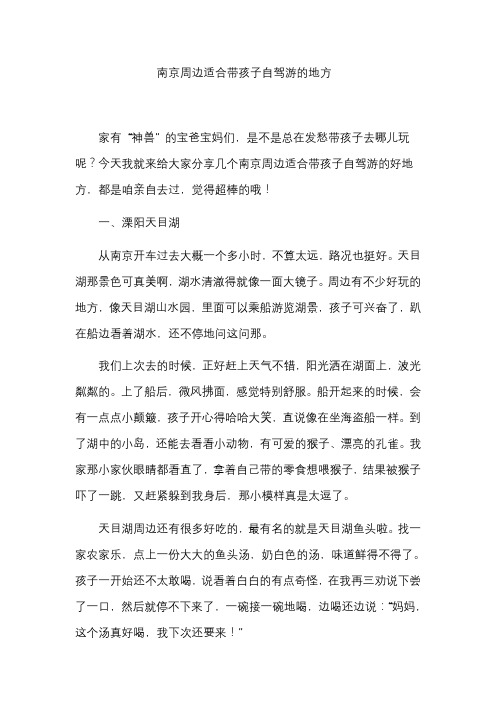 南京周边适合带孩子自驾游的地方

家有“神兽”的宝爸宝妈们，是不是总在发愁带孩子去哪儿玩呢？今天我就来给大家分享几个南京周边适合带孩子自驾游的好地方，都是咱亲自去过，觉得超棒的哦！

一、溧阳天目湖

从南京开车过去大概一个多小时，不算太远，路况也挺好。天目湖那景色可真美啊，湖水清澈得就像一面大镜子。周边有不少好玩的地方，像天目湖山水园，里面可以乘船游览湖景，孩子可兴奋了，趴在船边看着湖水，还不停地问这问那。

我们上次去的时候，正好赶上天气不错，阳光洒在湖面上，波光粼粼的。上了船后，微风拂面，感觉特别舒服。船开起来的时候，会有一点点小颠簸，孩子开心得哈哈大笑，直说像在坐海盗船一样。到了湖中的小岛，还能去看看小动物，有可爱的猴子、漂亮的孔雀。我家那小家伙眼睛都看直了，拿着自己带的零食想喂猴子，结果被猴子吓了一跳，又赶紧躲到我身后，那小模样真是太逗了。

天目湖周边还有很多好吃的，最有名的就是天目湖鱼头啦。找一家农家乐，点上一份大大的鱼头汤，奶白色的汤，味道鲜得不得了。孩子一开始还不太敢喝，说看着白白的有点奇怪，在我再三劝说下尝了一口，然后就停不下来了，一碗接一碗地喝，边喝还边说：“妈妈，这个汤真好喝，我下次还要来！”